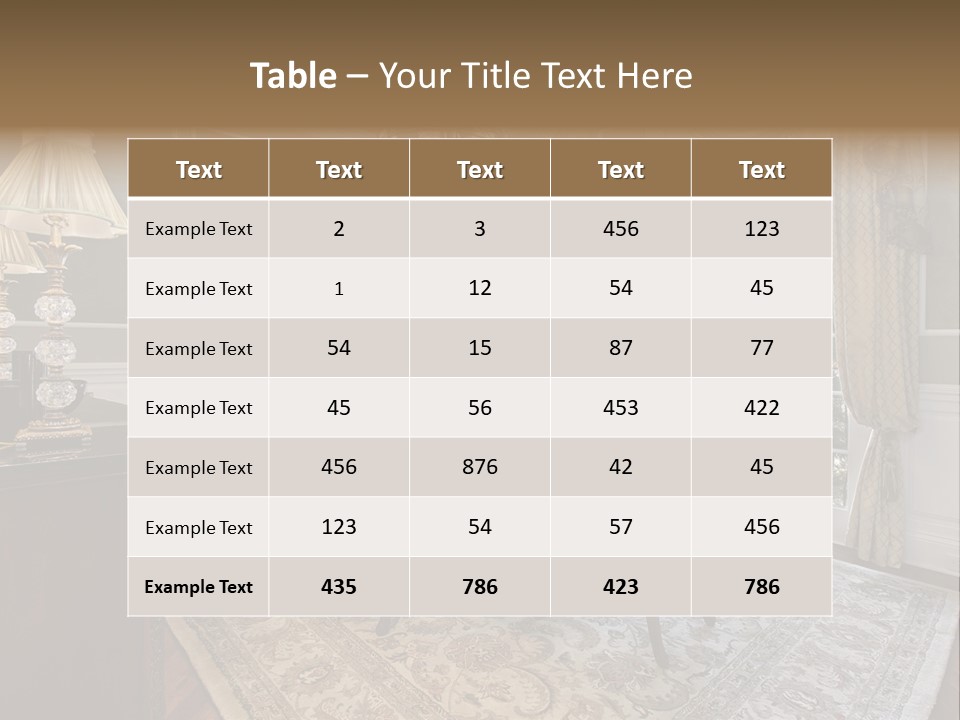 Table – Your Title Text Here

| Text | Text | Text | Text | Text |
|---|---|---|---|---|
| Example Text | 2 | 3 | 456 | 123 |
| Example Text | 1 | 12 | 54 | 45 |
| Example Text | 54 | 15 | 87 | 77 |
| Example Text | 45 | 56 | 453 | 422 |
| Example Text | 456 | 876 | 42 | 45 |
| Example Text | 123 | 54 | 57 | 456 |
| Example Text | 435 | 786 | 423 | 786 |